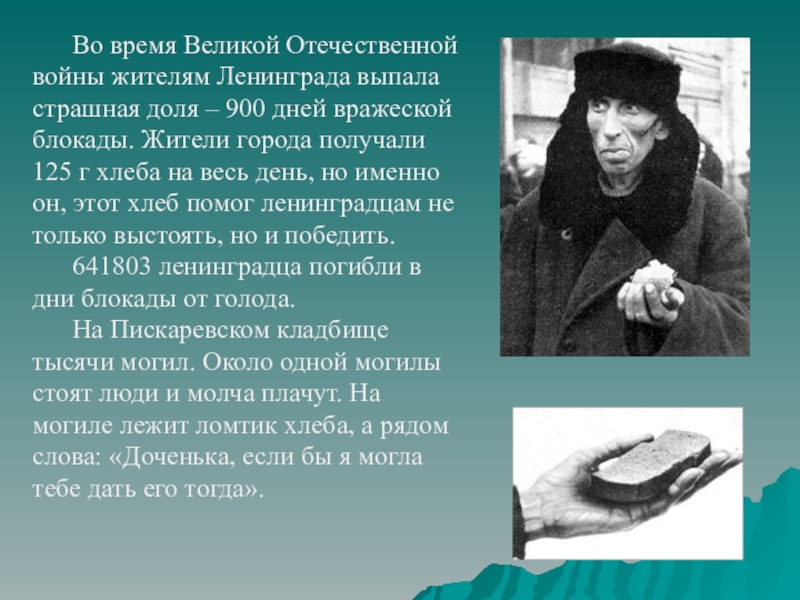 Во время Великой Отечественной войны жителям Ленинграда выпала страшная доля – 900 дней вражеской блокады. Жители города получали 125 г хлеба на весь день, но именно он, этот хлеб помог ленинградцам не только выстоять, но и победить.

641803 ленинградца погибли в дни блокады от голода.

На Пискаревском кладбище тысячи могил. Около одной могилы стоят люди и молча плачут. На могиле лежит ломтик хлеба, а рядом слова: «Доченька, если бы я могла тебе дать его тогда».